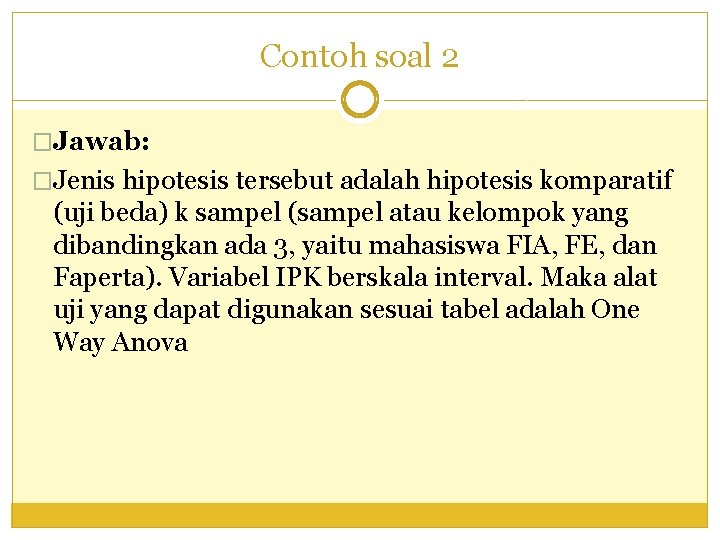 Contoh soal 2

Jawab:

Jenis hipotesis tersebut adalah hipotesis komparatif (uji beda) k sampel (sampel atau kelompok yang dibandingkan ada 3, yaitu mahasiswa FIA, FE, dan Faperta). Variabel IPK berskala interval. Maka alat uji yang dapat digunakan sesuai tabel adalah One Way Anova